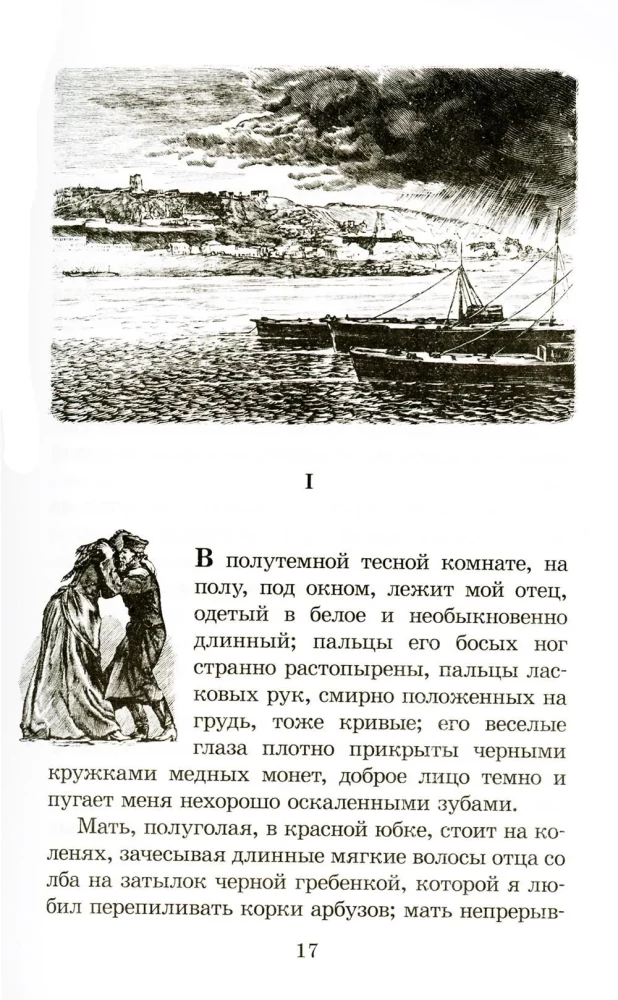 I

В полутемной тесной комнате, на полу, под окном, лежит мой отец, одетый в белое и необыкновенно длинный; пальцы его босых ног странно растопырены, пальцы ласковых рук, смирно положенных на грудь, тоже кривые; его веселые глаза плотно прикрыты черными кружками медных монет, доброе лицо темно и пугает меня нехорошо оскаленными зубами.

Мать, полуголая, в красной юбке, стоит на коленях, зачесывая длинные мягкие волосы отца со лба на затылок черной гребенкой, которой я любил перепиливать корки арбузов; мать непрерыв-

17